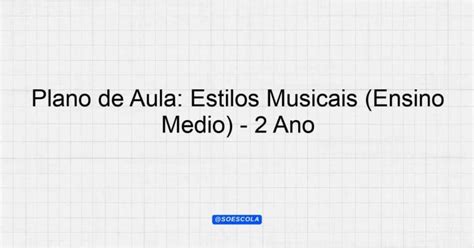 Plano de Aula: Estilos Musicais (Ensino Medio) - 2 Ano

@SOESCOLA